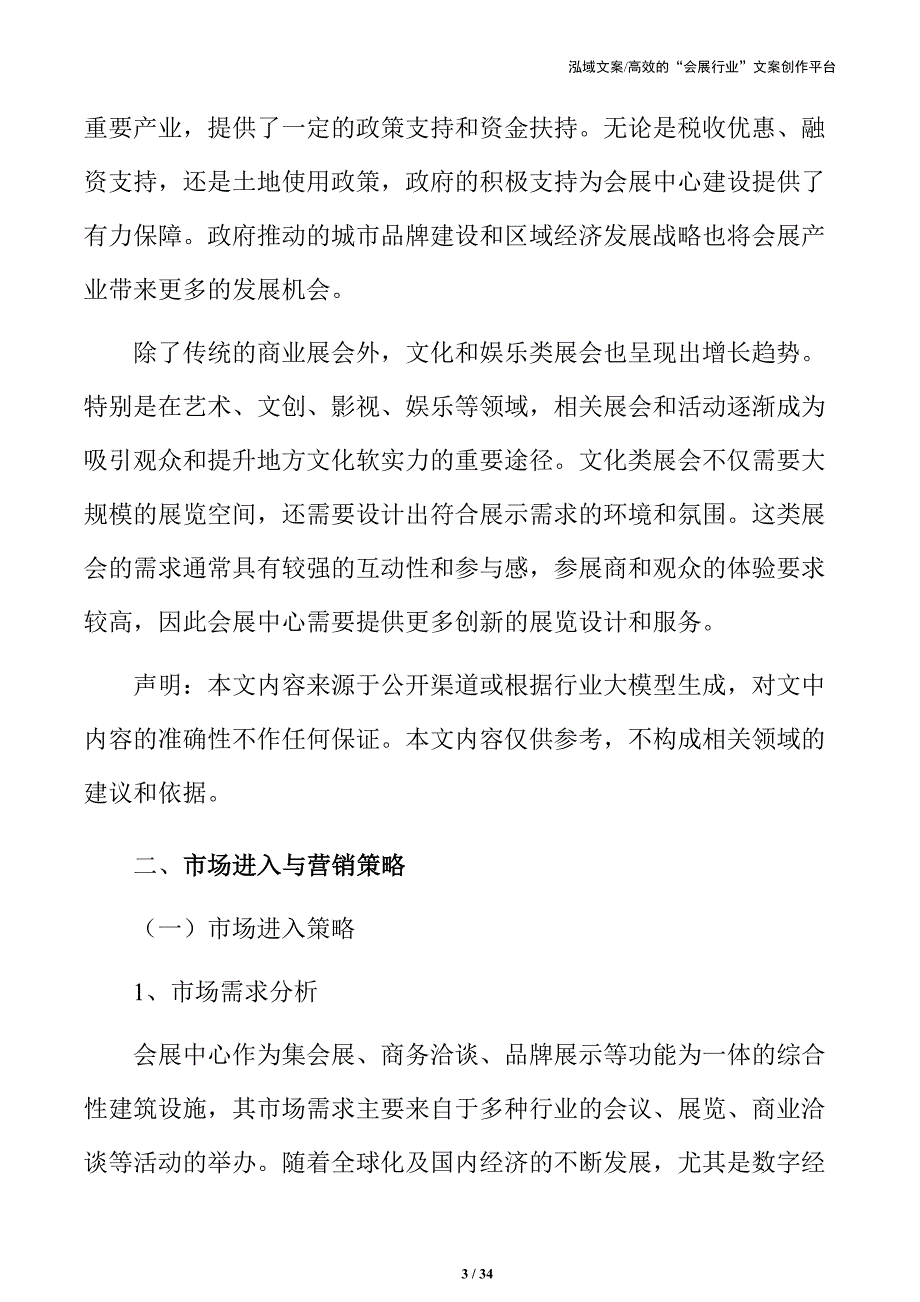 泓域文案/高效的“会展行业”文案创作平台

重要产业，提供了一定的政策支持和资金扶持。无论是税收优惠、融资支持，还是土地使用政策，政府的积极支持为会展中心建设提供了有力保障。政府推动的城市品牌建设和区域经济发展战略也将会展产业带来更多的发展机会。

除了传统的商业展会外，文化和娱乐类展会也呈现出增长趋势。特别是在艺术、文创、影视、娱乐等领域，相关展会和活动逐渐成为吸引观众和提升地方文化软实力的重要途径。文化类展会不仅需要大规模的展览空间，还需要设计出符合展示需求的环境和氛围。这类展会的需求通常具有较强的互动性和参与感，参展商和观众的体验要求较高，因此会展中心需要提供更多创新的展览设计和服务。

声明：本文内容来源于公开渠道或根据行业大模型生成，对文中内容的准确性不作任何保证。本文内容仅供参考，不构成相关领域的建议和依据。

二、市场进入与营销策略

（一）市场进入策略

1、市场需求分析

会展中心作为集会展、商务洽谈、品牌展示等功能为一体的综合性建筑设施，其市场需求主要来自于多种行业的会议、展览、商业洽谈等活动的举办。随着全球化及国内经济的不断发展，尤其是数字经

3 / 34